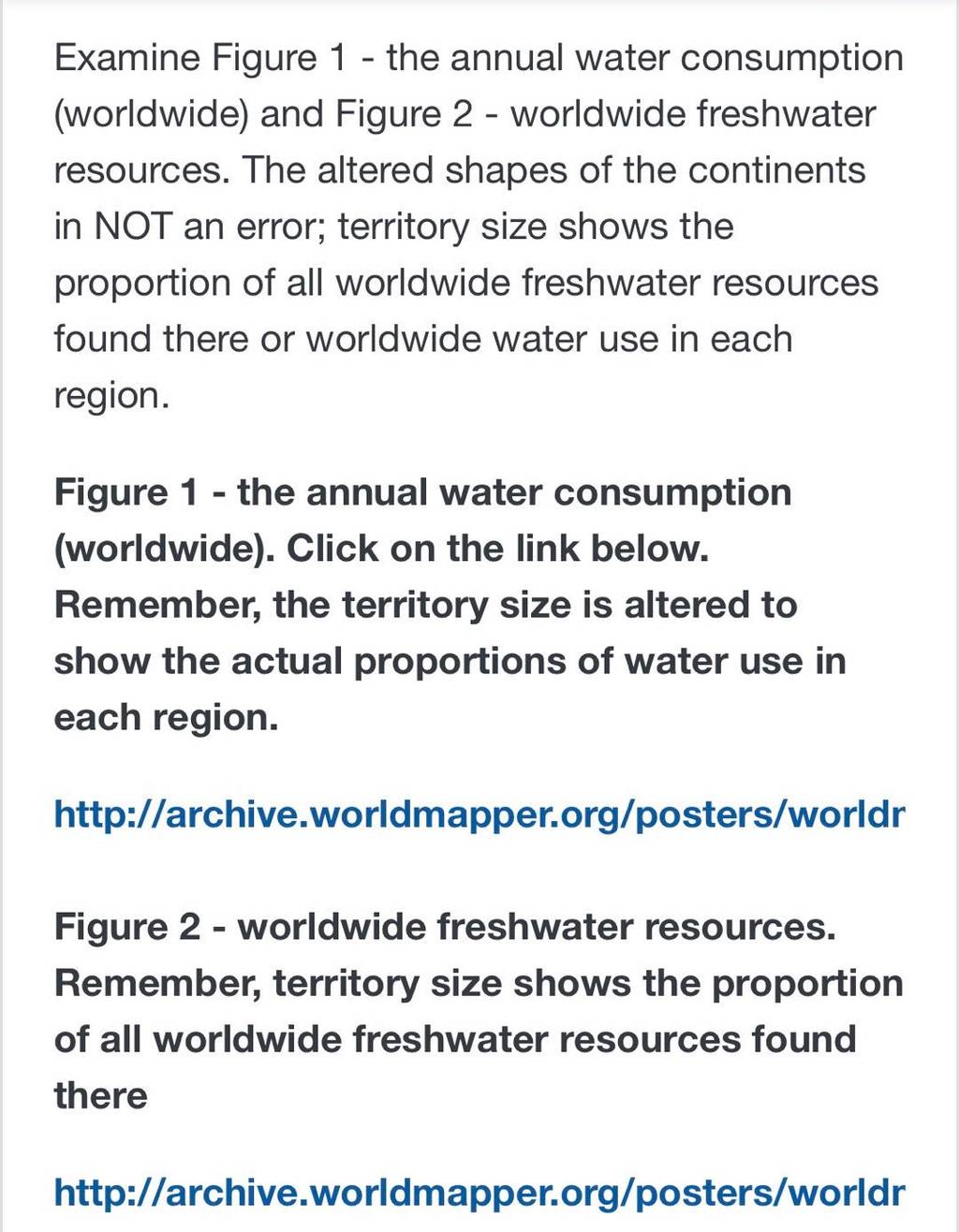 Examine Figure 1 - the annual water consumption (worldwide) and Figure 2 - worldwide freshwater resources. The altered shapes of the continents in NOT an error; territory size shows the proportion of all worldwide freshwater resources found there or worldwide water use in each region.

Figure 1 - the annual water consumption (worldwide). Click on the link below. Remember, the territory size is altered to show the actual proportions of water use in each region.

http://archive.worldmapper.org/posters/worldr

Figure 2 - worldwide freshwater resources. Remember, territory size shows the proportion of all worldwide freshwater resources found there

http://archive.worldmapper.org/posters/worldr